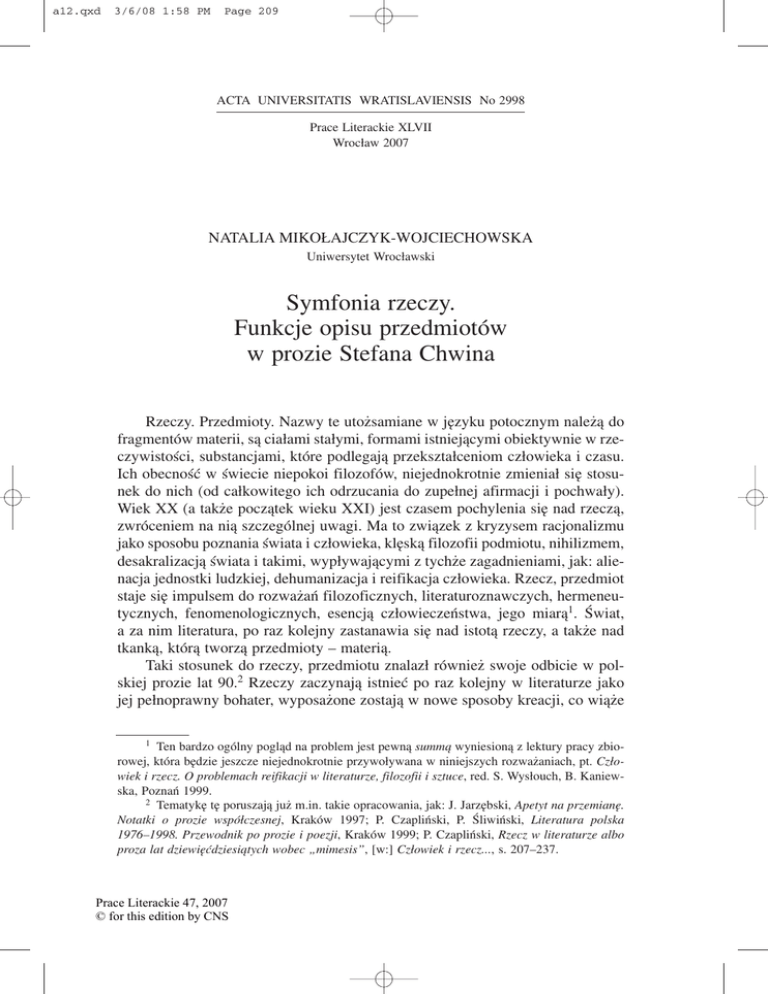 a12.qxd 3/6/08 1:58 PM Page 209

ACTA UNIVERSITATIS WRATISLAVIENSIS No 2998

Prace Literackie XLVII
Wrocław 2007

NATALIA MIKOŁAJCZYK-WOJCIECHOWSKA
Uniwersytet Wrocławski

Symfonia rzeczy.
Funkcje opisu przedmiotów
w prozie Stefana Chwina

Rzeczy. Przedmioty. Nazwy te utożsamiane w języku potocznym należą do fragmentów materii, są ciałami stałymi, formami istniejącymi obiektywnie w rzeczywistości, substancjami, które podlegają przekształceniom człowieka i czasu. Ich obecność w świecie niepokoi filozofów, niejednokrotnie zmieniał się stosunek do nich (od całkowitego ich odrzucania do zupełnej afirmacji i pochwały). Wiek XX (a także początek wieku XXI) jest czasem pochylenia się nad rzeczą, zwróceniem na nią szczególnej uwagi. Ma to związek z kryzysem racjonalizmu jako sposobu poznania świata i człowieka, klęską filozofii podmiotu, nihilizmem, desakralizacją świata i takimi, wypływającymi z tychże zagadnieniami, jak: alienacja jednostki ludzkiej, dehumanizacja i reifikacja człowieka. Rzecz, przedmiot staje się impulsem do rozważań filozoficznych, literaturoznawczych, hermeneutycznych, fenomenologicznych, esencją człowieczeństwa, jego miarą$^1$. Świat, a za nim literatura, po raz kolejny zastanawia się nad istotą rzeczy, a także nad tkanką, którą tworzą przedmioty – materią.

Taki stosunek do rzeczy, przedmiotu znalazł również swoje odbicie w polskiej prozie lat 90.$^2$ Rzeczy zaczynają istnieć po raz kolejny w literaturze jako jej pełnoprawny bohater, wyposażone zostają w nowe sposoby kreacji, co wiąże

$^1$ Ten bardzo ogólny pogląd na problem jest pewną summą wyniesioną z lektury pracy zbiorowej, która będzie jeszcze niejednokrotnie przywoływana w niniejszych rozważaniach, pt. Człowiek i rzecz. O problemach reifikacji w literaturze, filozofii i sztuce, red. S. Wysłouch, B. Kaniewska, Poznań 1999.

$^2$ Tematykę tę poruszają już m.in. takie opracowania, jak: J. Jarzębski, Apetyt na przemianę. Notatki o prozie współczesnej, Kraków 1997; P. Czapliński, P. Śliwiński, Literatura polska 1976–1998. Przewodnik po prozie i poezji, Kraków 1999; P. Czapliński, Rzecz w literaturze albo proza lat dziewięćdziesiątych wobec „mimesis", [w:] Człowiek i rzecz..., s. 207–237.

Prace Literackie 47, 2007
© for this edition by CNS